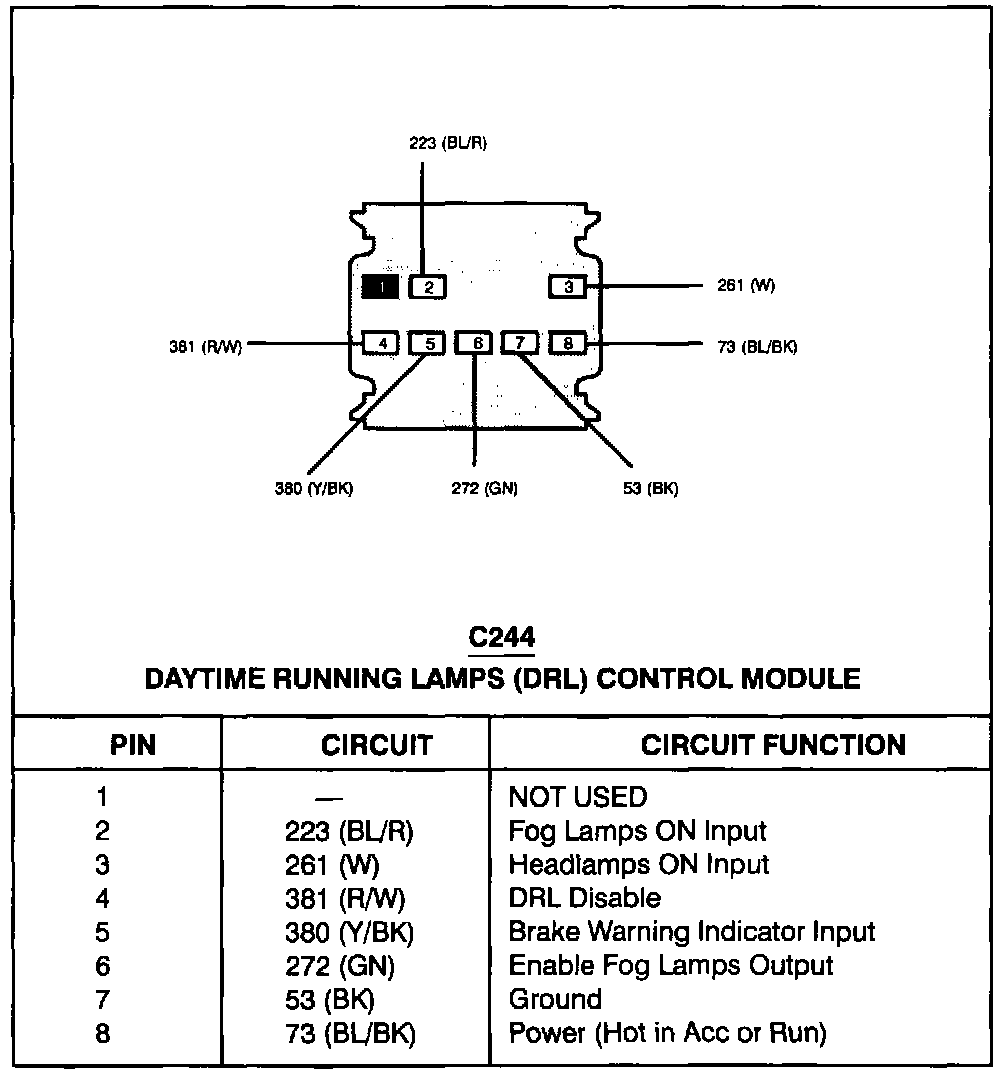 223 (BL/R)

1 2 3

261 (W)

381 (R/W)

4 5 6 7 8

73 (BL/BK)

380 (Y/BK)

272 (GN)

53 (BK)

C244

DAYTIME RUNNING LAMPS (DRL) CONTROL MODULE

| PIN | CIRCUIT | CIRCUIT FUNCTION |
|---|---|---|
| 1 | — | NOT USED |
| 2 | 223 (BL/R) | Fog Lamps ON Input |
| 3 | 261 (W) | Headlamps ON Input |
| 4 | 381 (R/W) | DRL Disable |
| 5 | 380 (Y/BK) | Brake Warning Indicator Input |
| 6 | 272 (GN) | Enable Fog Lamps Output |
| 7 | 53 (BK) | Ground |
| 8 | 73 (BL/BK) | Power (Hot in Acc or Run) |